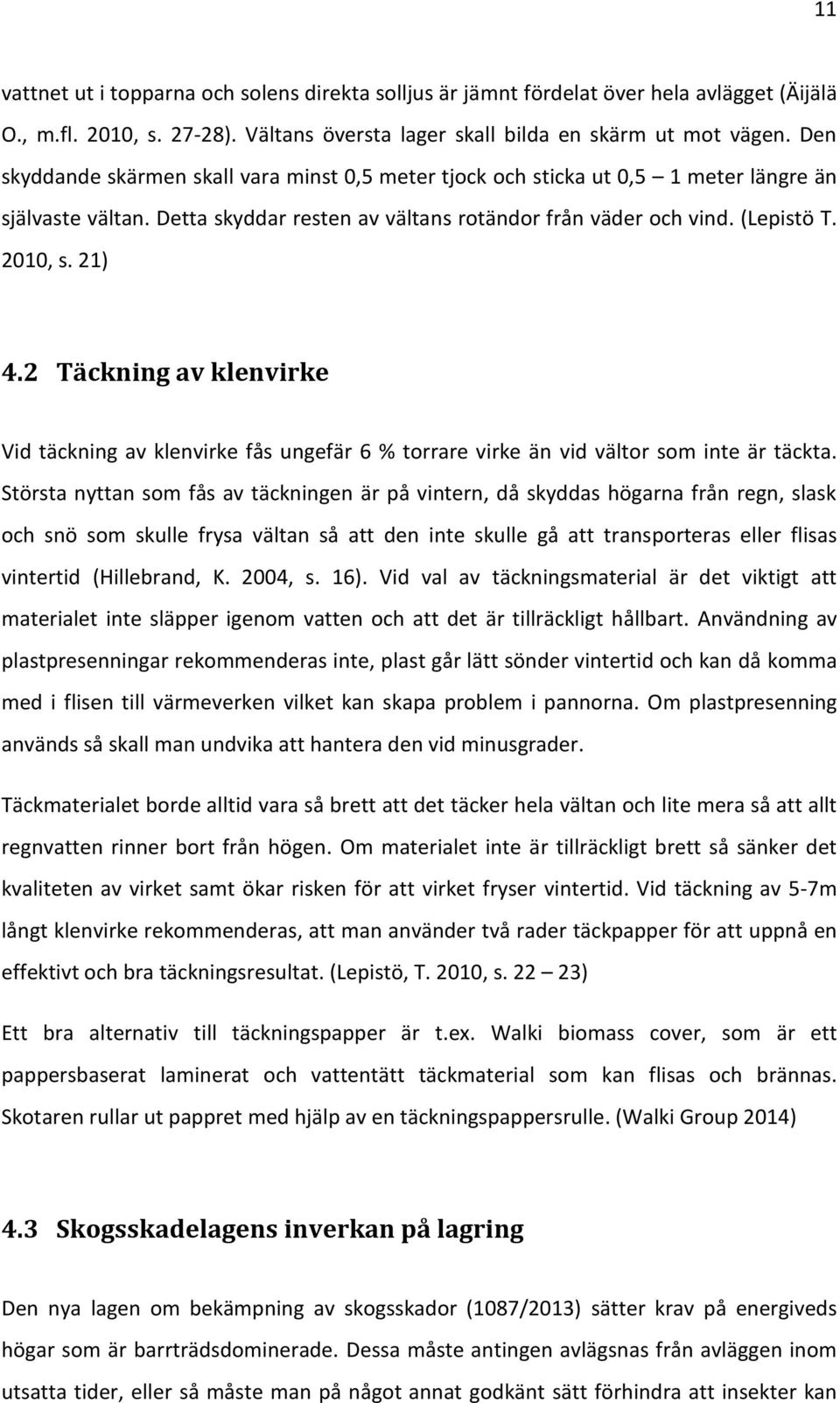 11

vattnet ut i topparna och solens direkta solljus är jämnt fördelat över hela avlägget (Äijälä O., m.fl. 2010, s. 27-28). Vältans översta lager skall bilda en skärm ut mot vägen. Den skyddande skärmen skall vara minst 0,5 meter tjock och sticka ut 0,5 – 1 meter längre än självaste vältan. Detta skyddar resten av vältans rotändor från väder och vind. (Lepistö T. 2010, s. 21)

4.2 Täckning av klenvirke

Vid täckning av klenvirke fås ungefär 6 % torrare virke än vid vältor som inte är täckta. Största nyttan som fås av täckningen är på vintern, då skyddas högarna från regn, slask och snö som skulle frysa vältan så att den inte skulle gå att transporteras eller flisas vintertid (Hillebrand, K. 2004, s. 16). Vid val av täckningsmaterial är det viktigt att materialet inte släpper igenom vatten och att det är tillräckligt hållbart. Användning av plastpresenningar rekommenderas inte, plast går lätt sönder vintertid och kan då komma med i flisen till värmeverken vilket kan skapa problem i pannorna. Om plastpresenning används så skall man undvika att hantera den vid minusgrader.

Täckmaterialet borde alltid vara så brett att det täcker hela vältan och lite mera så att allt regnvatten rinner bort från högen. Om materialet inte är tillräckligt brett så sänker det kvaliteten av virket samt ökar risken för att virket fryser vintertid. Vid täckning av 5-7m långt klenvirke rekommenderas, att man använder två rader täckpapper för att uppnå en effektivt och bra täckningsresultat. (Lepistö, T. 2010, s. 22 – 23)

Ett bra alternativ till täckningspapper är t.ex. Walki biomass cover, som är ett pappersbaserat laminerat och vattentätt täckmaterial som kan flisas och brännas. Skotaren rullar ut pappret med hjälp av en täckningspappersrulle. (Walki Group 2014)

4.3 Skogsskadelagens inverkan på lagring

Den nya lagen om bekämpning av skogsskador (1087/2013) sätter krav på energiveds högar som är barrträdsdominerade. Dessa måste antingen avlägsnas från avläggen inom utsatta tider, eller så måste man på något annat godkänt sätt förhindra att insekter kan